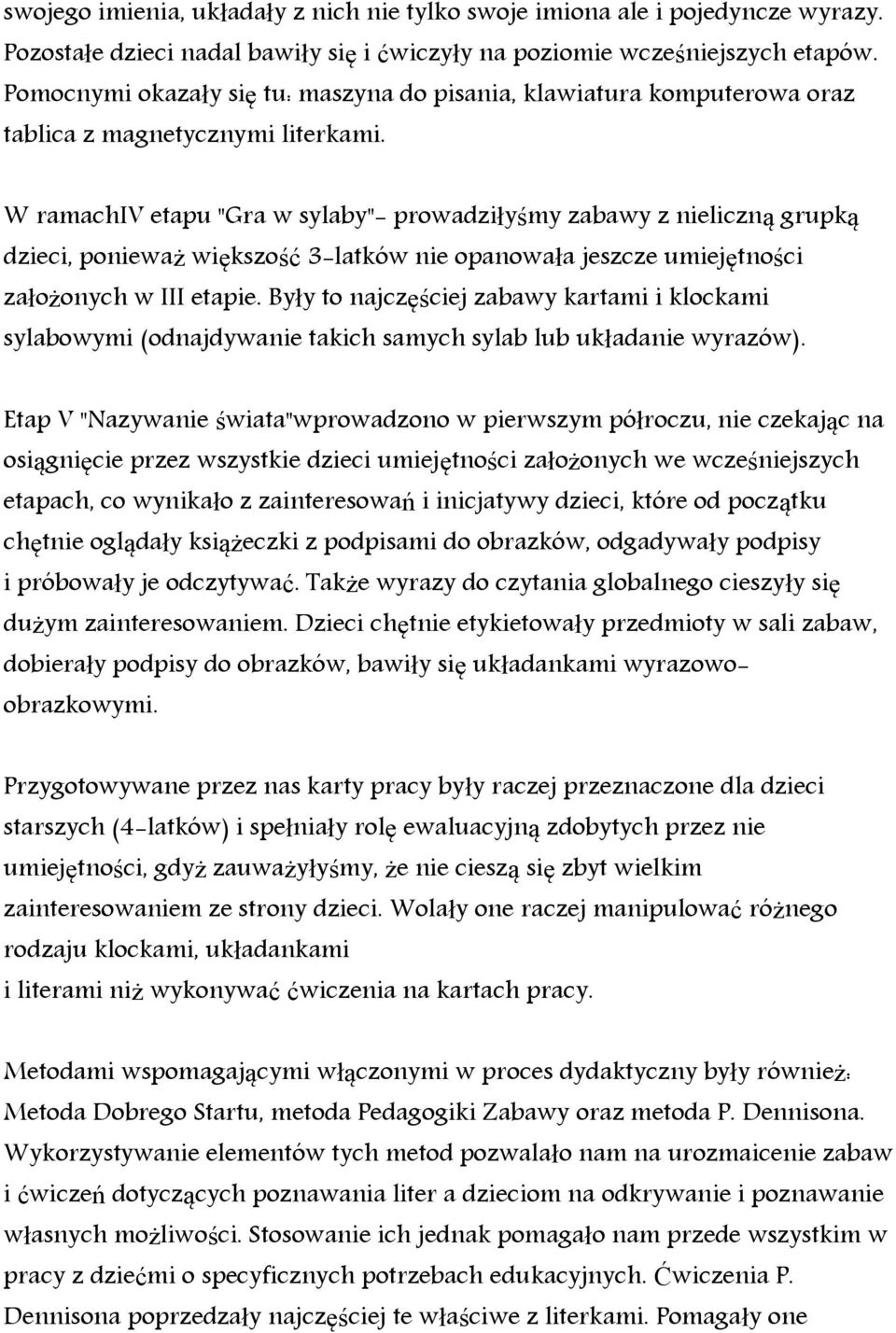 swojego imienia, układały z nich nie tylko swoje imiona ale i pojedyncze wyrazy. Pozostałe dzieci nadal bawiły się i ćwiczyły na poziomie wcześniejszych etapów. Pomocnymi okazały się tu: maszyna do pisania, klawiatura komputerowa oraz tablica z magnetycznymi literkami.

W ramachIV etapu "Gra w sylaby"- prowadziłyśmy zabawy z nieliczną grupką dzieci, ponieważ większość 3-latków nie opanowała jeszcze umiejętności założonych w III etapie. Były to najczęściej zabawy kartami i klockami sylabowymi (odnajdywanie takich samych sylab lub układanie wyrazów).

Etap V "Nazywanie świata"wprowadzono w pierwszym półroczu, nie czekając na osiągnięcie przez wszystkie dzieci umiejętności założonych we wcześniejszych etapach, co wynikało z zainteresowań i inicjatywy dzieci, które od początku chętnie oglądały książeczki z podpisami do obrazków, odgadywały podpisy i próbowały je odczytywać. Także wyrazy do czytania globalnego cieszyły się dużym zainteresowaniem. Dzieci chętnie etykietowały przedmioty w sali zabaw, dobierały podpisy do obrazków, bawiły się układankami wyrazowo-obrazkowymi.

Przygotowywane przez nas karty pracy były raczej przeznaczone dla dzieci starszych (4-latków) i spełniały rolę ewaluacyjną zdobytych przez nie umiejętności, gdyż zauważyłyśmy, że nie cieszą się zbyt wielkim zainteresowaniem ze strony dzieci. Wolały one raczej manipulować różnego rodzaju klockami, układankami
i literami niż wykonywać ćwiczenia na kartach pracy.

Metodami wspomagającymi włączonymi w proces dydaktyczny były również: Metoda Dobrego Startu, metoda Pedagogiki Zabawy oraz metoda P. Dennisona. Wykorzystywanie elementów tych metod pozwalało nam na urozmaicenie zabaw i ćwiczeń dotyczących poznawania liter a dzieciom na odkrywanie i poznawanie własnych możliwości. Stosowanie ich jednak pomagało nam przede wszystkim w pracy z dziećmi o specyficznych potrzebach edukacyjnych. Ćwiczenia P. Dennisona poprzedzały najczęściej te właściwe z literkami. Pomagały one